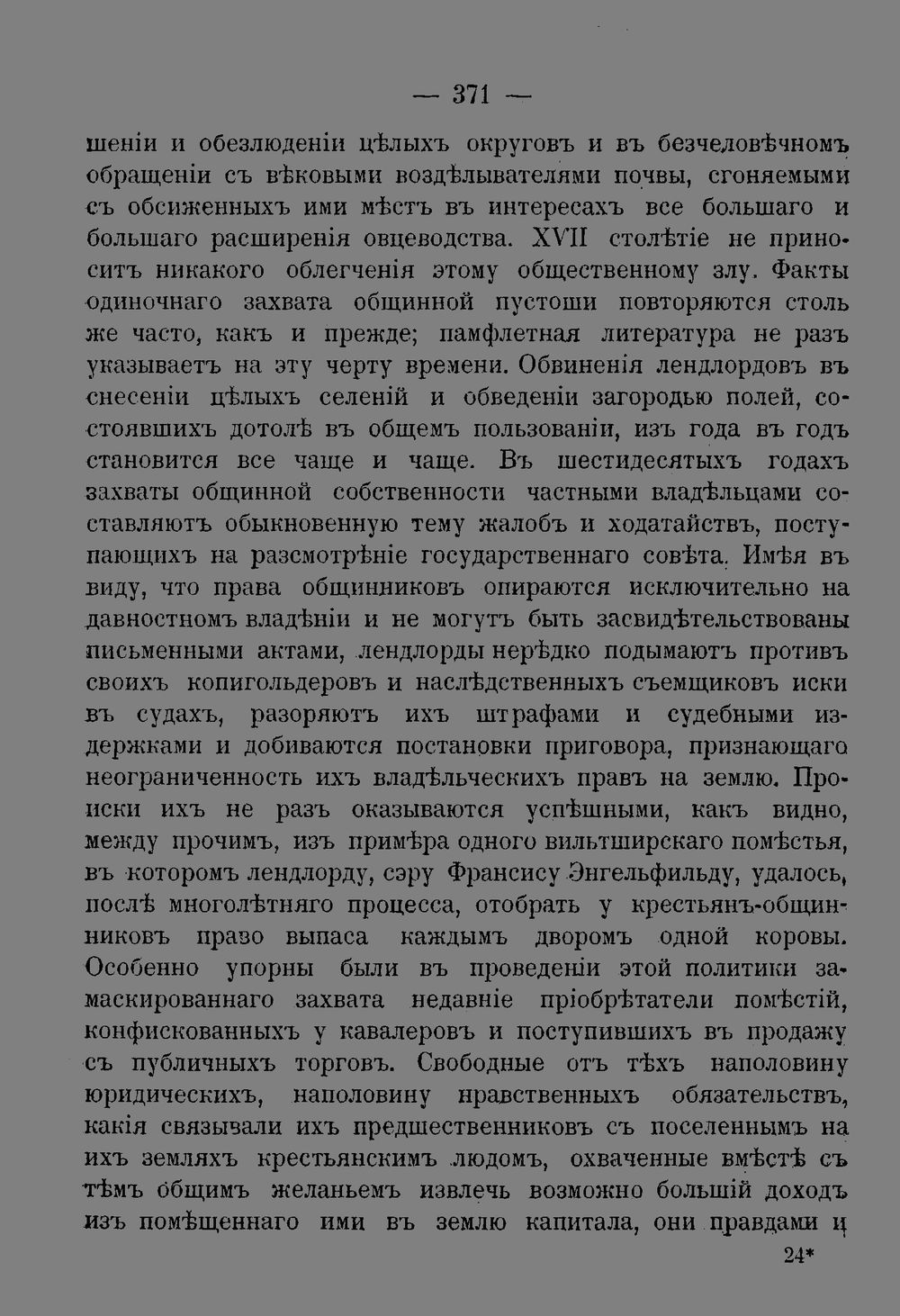 — 371 —

шеніи и обезлюденіи цѣлыхъ округовъ и въ безчеловѣчномъ обращеніи съ вѣковыми воздѣлывателями почвы, сгоняемыми съ обсиженныхъ ими мѣстъ въ интересахъ все большаго и большаго расширенія овцеводства. XVII столѣтіе не приноситъ никакого облегченія этому общественному злу. Факты одиночнаго захвата общинной пустоши повторяются столь же часто, какъ и прежде; памфлетная литература не разъ указываетъ на эту черту времени. Обвиненія лендлордовъ въ снесеніи цѣлыхъ селеній и обведеніи загородью полей, состоявшихъ дотолѣ въ общемъ пользованіи, изъ года въ годъ становится все чаще и чаще. Въ шестидесятыхъ годахъ захваты общинной собственности частными владѣльцами составляютъ обыкновенную тему жалобъ и ходатайствъ, поступающихъ на разсмотрѣніе государственнаго совѣта. Имѣя въ виду, что права общинниковъ опираются исключительно на давностномъ владѣніи и не могутъ быть засвидѣтельствованы письменными актами, лендлорды нерѣдко подымаютъ противъ своихъ копигольдеровъ и наслѣдственныхъ съемщиковъ иски въ судахъ, разоряютъ ихъ штрафами и судебными издержками и добиваются постановки приговора, признающаго неограниченность ихъ владѣльческихъ правъ на землю. Происки ихъ не разъ оказываются успѣшными, какъ видно, между прочимъ, изъ примѣра одного вильтширскаго помѣстья, въ которомъ лендлорду, сэру Франсису Энгельфильду, удалось, послѣ многолѣтняго процесса, отобрать у крестьянъ-общинниковъ право выпаса каждымъ дворомъ одной коровы. Особенно упорны были въ проведеніи этой политики замаскированнаго захвата недавніе пріобрѣтатели помѣстій, конфискованныхъ у кавалеровъ и поступившихъ въ продажу съ публичныхъ торговъ. Свободные отъ тѣхъ наполовину юридическихъ, наполовину нравственныхъ обязательствъ, какія связывали ихъ предшественниковъ съ поселеннымъ на ихъ земляхъ крестьянскимъ людомъ, охваченные вмѣстѣ съ тѣмъ общимъ желаньемъ извлечь возможно большій доходъ изъ помѣщеннаго ими въ землю капитала, они правдами и

24*